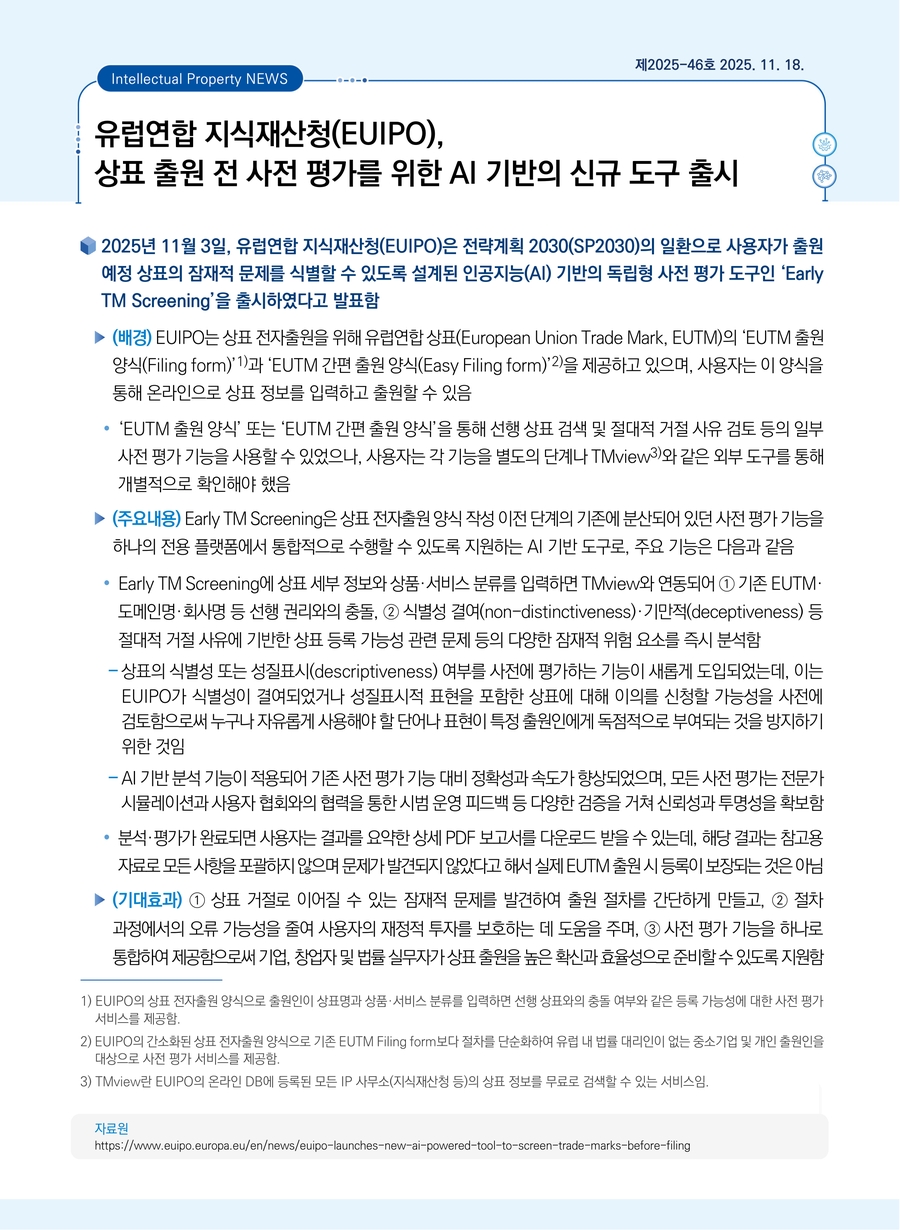 제2025-46호 2025. 11. 18.

Intellectual Property NEWS

유럽연합 지식재산청(EUIPO), 상표 출원 전 사전 평가를 위한 AI 기반의 신규 도구 출시

2025년 11월 3일, 유럽연합 지식재산청(EUIPO)은 전략계획 2030(SP2030)의 일환으로 사용자가 출원 예정 상표의 잠재적 문제를 식별할 수 있도록 설계된 인공지능(AI) 기반의 독립형 사전 평가 도구인 'Early TM Screening'을 출시하였다고 발표함

▶ (배경) EUIPO는 상표 전자출원을 위해 유럽연합 상표(European Union Trade Mark, EUTM)의 'EUTM 출원 양식(Filing form)'$^{1)}$과 'EUTM 간편 출원 양식(Easy Filing form)'$^{2)}$을 제공하고 있으며, 사용자는 이 양식을 통해 온라인으로 상표 정보를 입력하고 출원할 수 있음

• 'EUTM 출원 양식' 또는 'EUTM 간편 출원 양식'을 통해 선행 상표 검색 및 절대적 거절 사유 검토 등의 일부 사전 평가 기능을 사용할 수 있었으나, 사용자는 각 기능을 별도의 단계나 TMview$^{3)}$와 같은 외부 도구를 통해 개별적으로 확인해야 했음

▶ (주요내용) Early TM Screening은 상표 전자출원 양식 작성 이전 단계의 기존에 분산되어 있던 사전 평가 기능을 하나의 전용 플랫폼에서 통합적으로 수행할 수 있도록 지원하는 AI 기반 도구로, 주요 기능은 다음과 같음

• Early TM Screening에 상표 세부 정보와 상품·서비스 분류를 입력하면 TMview와 연동되어 ① 기존 EUTM·도메인명·회사명 등 선행 권리와의 충돌, ② 식별성 결여(non-distinctiveness)·기만적(deceptiveness) 등 절대적 거절 사유에 기반한 상표 등록 가능성 관련 문제 등의 다양한 잠재적 위험 요소를 즉시 분석함

– 상표의 식별성 또는 성질표시(descriptiveness) 여부를 사전에 평가하는 기능이 새롭게 도입되었는데, 이는 EUIPO가 식별성이 결여되었거나 성질표시적 표현을 포함한 상표에 대해 이의를 신청할 가능성을 사전에 검토함으로써 누구나 자유롭게 사용해야 할 단어나 표현이 특정 출원인에게 독점적으로 부여되는 것을 방지하기 위한 것임

– AI 기반 분석 기능이 적용되어 기존 사전 평가 기능 대비 정확성과 속도가 향상되었으며, 모든 사전 평가는 전문가 시뮬레이션과 사용자 협회와의 협력을 통한 시범 운영 피드백 등 다양한 검증을 거쳐 신뢰성과 투명성을 확보함

• 분석·평가가 완료되면 사용자는 결과를 요약한 상세 PDF 보고서를 다운로드 받을 수 있는데, 해당 결과는 참고용 자료로 모든 사항을 포괄하지 않으며 문제가 발견되지 않았다고 해서 실제 EUTM 출원 시 등록이 보장되는 것은 아님

▶ (기대효과) ① 상표 거절로 이어질 수 있는 잠재적 문제를 발견하여 출원 절차를 간단하게 만들고, ② 절차 과정에서의 오류 가능성을 줄여 사용자의 재정적 투자를 보호하는 데 도움을 주며, ③ 사전 평가 기능을 하나로 통합하여 제공함으로써 기업, 창업자 및 법률 실무자가 상표 출원을 높은 확신과 효율성으로 준비할 수 있도록 지원함

1) EUIPO의 상표 전자출원 양식으로 출원인이 상표명과 상품·서비스 분류를 입력하면 선행 상표와의 충돌 여부와 같은 등록 가능성에 대한 사전 평가 서비스를 제공함.
2) EUIPO의 간소화된 상표 전자출원 양식으로 기존 EUTM Filing form보다 절차를 단순화하여 유럽 내 법률 대리인이 없는 중소기업 및 개인 출원인을 대상으로 사전 평가 서비스를 제공함.
3) TMview란 EUIPO의 온라인 DB에 등록된 모든 IP 사무소(지식재산청 등)의 상표 정보를 무료로 검색할 수 있는 서비스임.

자료원
https://www.euipo.europa.eu/en/news/euipo-launches-new-ai-powered-tool-to-screen-trade-marks-before-filing